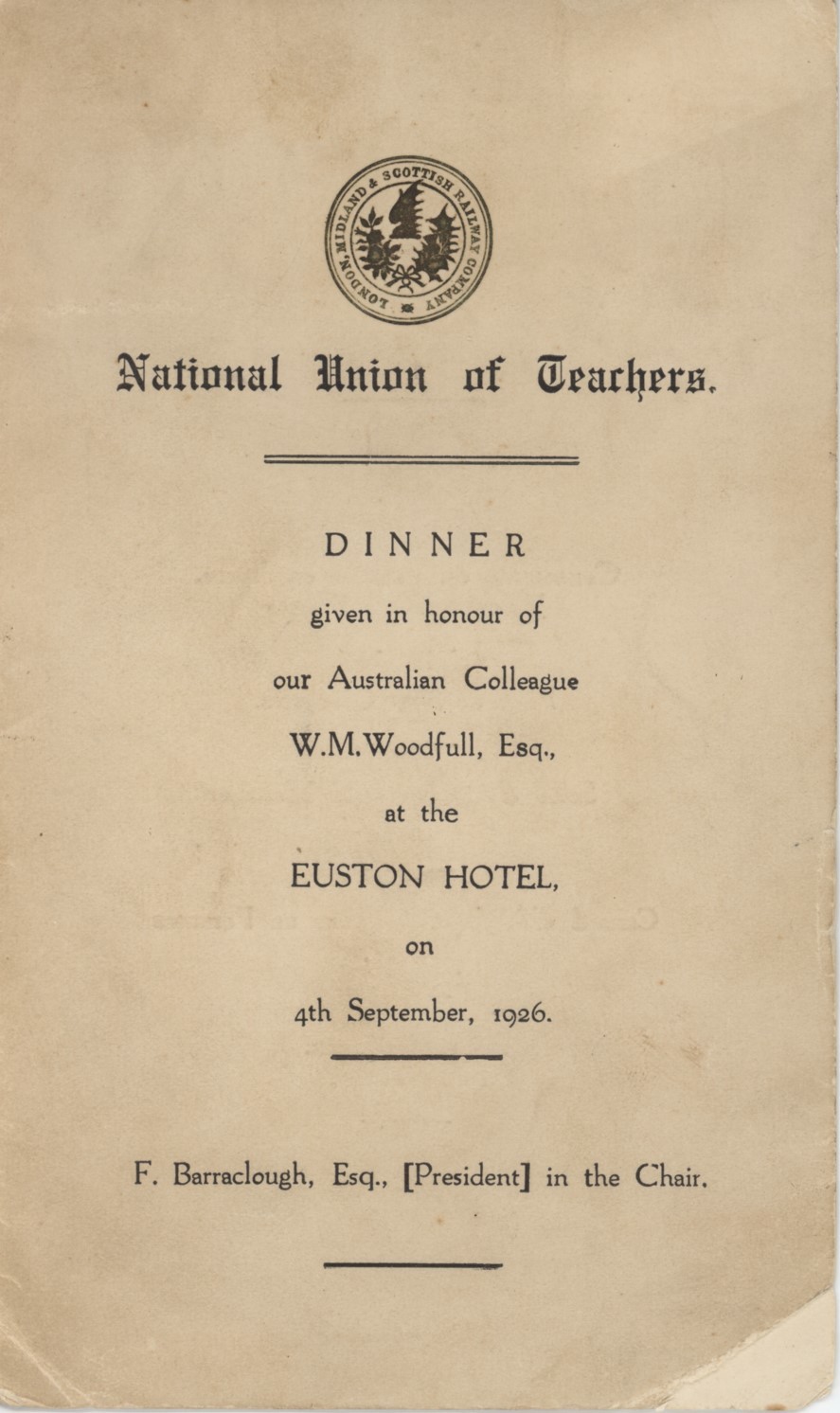 LONDON, MIDLAND & SCOTTISH RAILWAY COMPANY

National Union of Teachers.

DINNER

given in honour of

our Australian Colleague

W.M.Woodfull, Esq.,

at the

EUSTON HOTEL,

on

4th September, 1926.

F. Barraclough, Esq., [President] in the Chair.